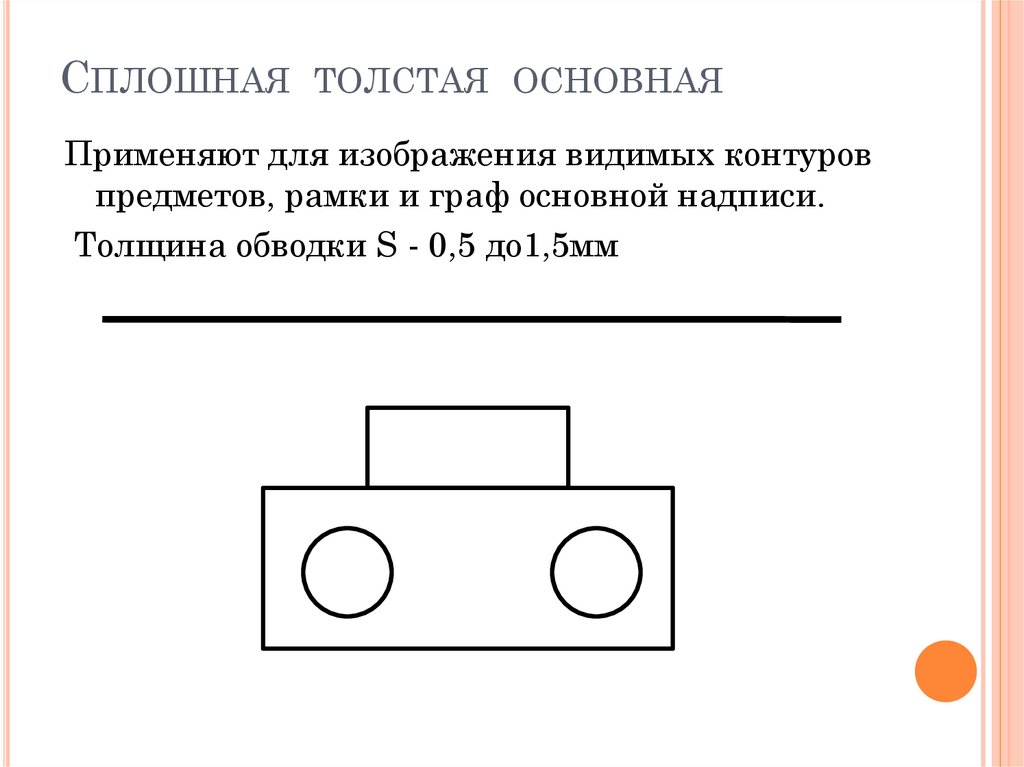 Сплошная толстая основная

Применяют для изображения видимых контуров предметов, рамки и граф основной надписи.

Толщина обводки S - 0,5 до1,5мм